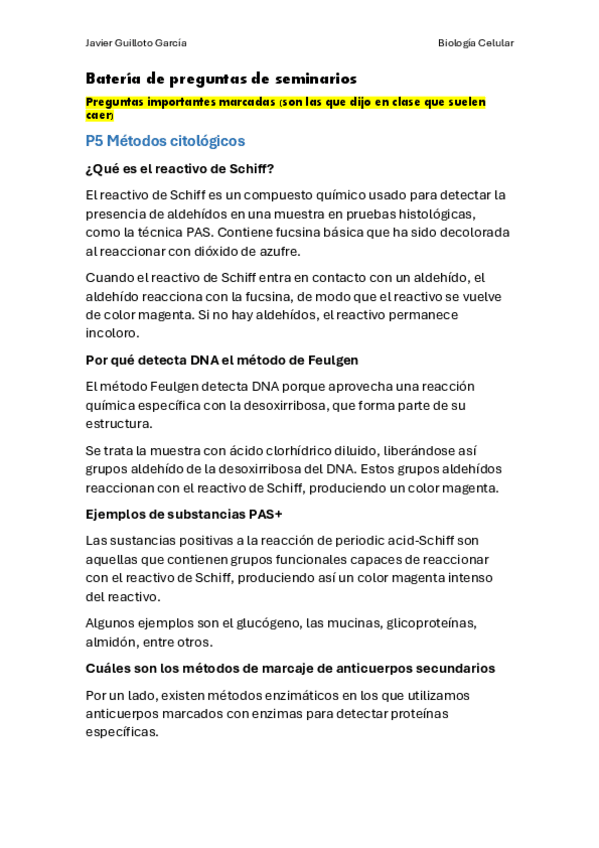 Javier Guilloto García

Biología Celular

Batería de preguntas de seminarios

Preguntas importantes marcadas (son las que dijo en clase que suelen caer)

P5 Métodos citológicos

¿Qué es el reactivo de Schiff?

El reactivo de Schiff es un compuesto químico usado para detectar la presencia de aldehídos en una muestra en pruebas histológicas, como la técnica PAS. Contiene fucsina básica que ha sido decolorada al reaccionar con dióxido de azufre.

Cuando el reactivo de Schiff entra en contacto con un aldehído, el aldehído reacciona con la fucsina, de modo que el reactivo se vuelve de color magenta. Si no hay aldehídos, el reactivo permanece incoloro.

Por qué detecta DNA el método de Feulgen

El método Feulgen detecta DNA porque aprovecha una reacción química específica con la desoxirribosa, que forma parte de su estructura.

Se trata la muestra con ácido clorhídrico diluido, liberándose así grupos aldehído de la desoxirribosa del DNA. Estos grupos aldehídos reaccionan con el reactivo de Schiff, produciendo un color magenta.

Ejemplos de substancias PAS+

Las sustancias positivas a la reacción de periodic acid-Schiff son aquellas que contienen grupos funcionales capaces de reaccionar con el reactivo de Schiff, produciendo así un color magenta intenso del reactivo.

Algunos ejemplos son el glucógeno, las mucinas, glicoproteínas, almidón, entre otros.

Cuáles son los métodos de marcaje de anticuerpos secundarios

Por un lado, existen métodos enzimáticos en los que utilizamos anticuerpos marcados con enzimas para detectar proteínas específicas.